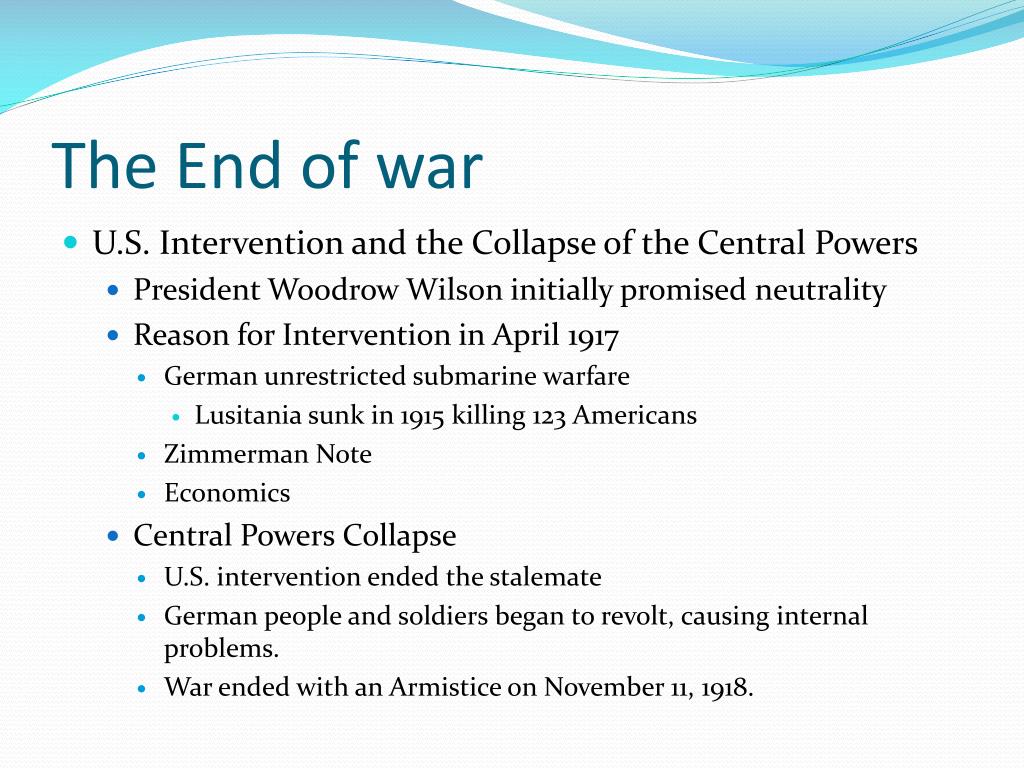 The End of war

- U.S. Intervention and the Collapse of the Central Powers
  - President Woodrow Wilson initially promised neutrality
  - Reason for Intervention in April 1917
    - German unrestricted submarine warfare
      - Lusitania sunk in 1915 killing 123 Americans
    - Zimmerman Note
    - Economics
  - Central Powers Collapse
    - U.S. intervention ended the stalemate
    - German people and soldiers began to revolt, causing internal problems.
    - War ended with an Armistice on November 11, 1918.